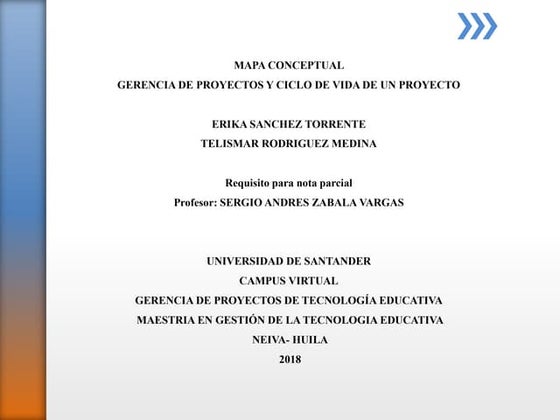 MAPA CONCEPTUAL
GERENCIA DE PROYECTOS Y CICLO DE VIDA DE UN PROYECTO

ERIKA SANCHEZ TORRENTE
TELISMAR RODRIGUEZ MEDINA

Requisito para nota parcial
Profesor: SERGIO ANDRES ZABALA VARGAS

UNIVERSIDAD DE SANTANDER
CAMPUS VIRTUAL
GERENCIA DE PROYECTOS DE TECNOLOGÍA EDUCATIVA
MAESTRIA EN GESTIÓN DE LA TECNOLOGIA EDUCATIVA
NEIVA- HUILA
2018